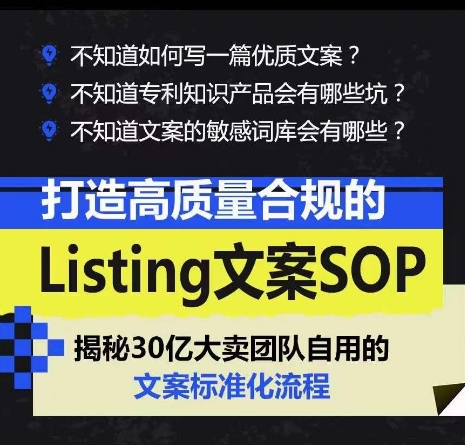 不知道如何写一篇优质文案？
不知道专利知识产品会有哪些坑？
不知道文案的敏感词库会有哪些？

打造高质量合规的
Listing文案SOP

揭秘30亿大卖团队自用的
文案标准化流程